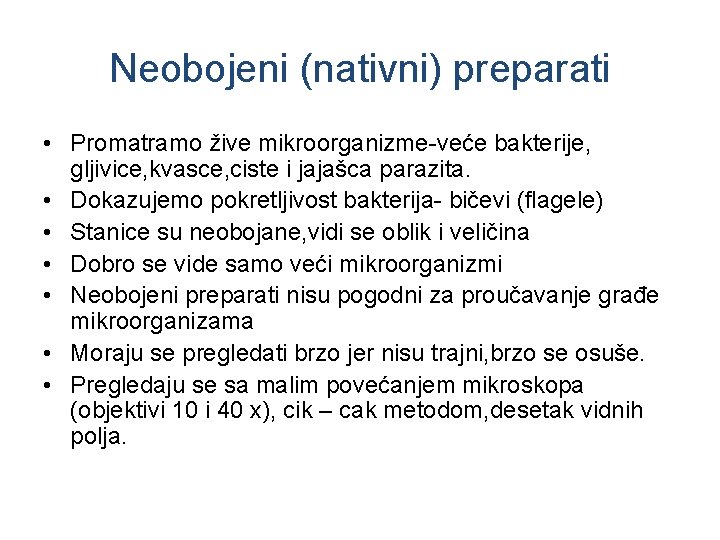 Neobojeni (nativni) preparati

• Promatramo žive mikroorganizme-veće bakterije, gljivice,kvasce,ciste i jajašca parazita.
• Dokazujemo pokretljivost bakterija- bičevi (flagele)
• Stanice su neobojane,vidi se oblik i veličina
• Dobro se vide samo veći mikroorganizmi
• Neobojeni preparati nisu pogodni za proučavanje građe mikroorganizama
• Moraju se pregledati brzo jer nisu trajni,brzo se osuše.
• Pregledaju se sa malim povećanjem mikroskopa (objektivi 10 i 40 x), cik – cak metodom,desetak vidnih polja.